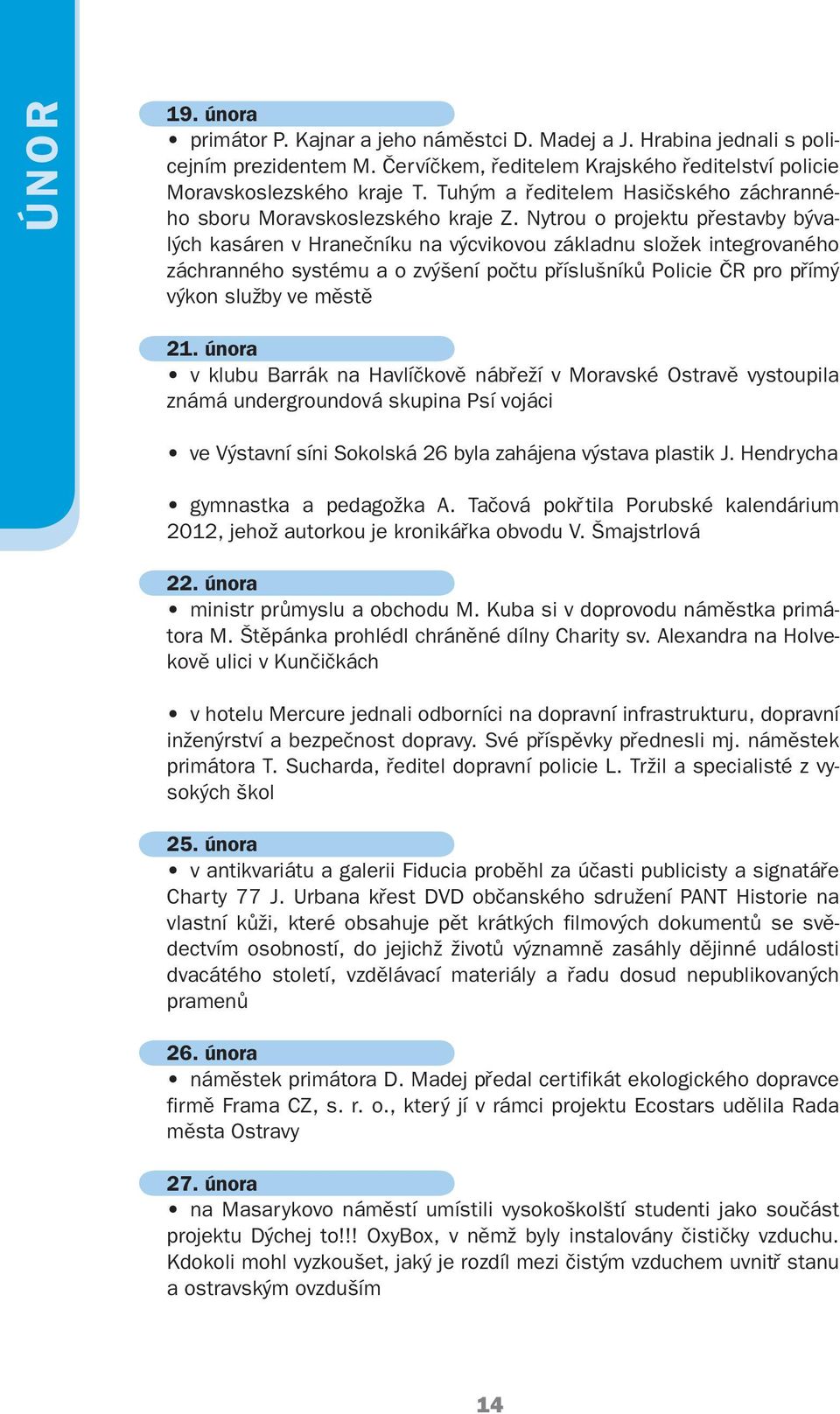 ÚNOR

19. února
• primátor P. Kajnar a jeho náměstci D. Madej a J. Hrabina jednali s policejním prezidentem M. Červíčkem, ředitelem Krajského ředitelství policie Moravskoslezského kraje T. Tuhým a ředitelem Hasičského záchranného sboru Moravskoslezského kraje Z. Nytrou o projektu přestavby bývalých kasáren v Hranečníku na výcvikovou základnu složek integrovaného záchranného systému a o zvýšení počtu příslušníků Policie ČR pro přímý výkon služby ve městě

21. února
• v klubu Barrák na Havlíčkově nábřeží v Moravské Ostravě vystoupila známá undergroundová skupina Psí vojáci

• ve Výstavní síni Sokolská 26 byla zahájena výstava plastik J. Hendrycha

• gymnastka a pedagožka A. Tačová pokřtila Porubské kalendárium 2012, jehož autorkou je kronikářka obvodu V. Šmajstrlová

22. února
• ministr průmyslu a obchodu M. Kuba si v doprovodu náměstka primátora M. Štěpánka prohlédl chráněné dílny Charity sv. Alexandra na Holvekově ulici v Kunčičkách

• v hotelu Mercure jednali odborníci na dopravní infrastrukturu, dopravní inženýrství a bezpečnost dopravy. Své příspěvky přednesli mj. náměstek primátora T. Sucharda, ředitel dopravní policie L. Tržil a specialisté z vysokých škol

25. února
• v antikvariátu a galerii Fiducia proběhl za účasti publicisty a signatáře Charty 77 J. Urbana křest DVD občanského sdružení PANT Historie na vlastní kůži, které obsahuje pět krátkých filmových dokumentů se svědectvím osobností, do jejichž životů významně zasáhly dějinné události dvacátého století, vzdělávací materiály a řadu dosud nepublikovaných pramenů

26. února
• náměstek primátora D. Madej předal certifikát ekologického dopravce firmě Frama CZ, s. r. o., který jí v rámci projektu Ecostars udělila Rada města Ostravy

27. února
• na Masarykovo náměstí umístili vysokoškolští studenti jako součást projektu Dýchej to!!! OxyBox, v němž byly instalovány čističky vzduchu. Kdokoli mohl vyzkoušet, jaký je rozdíl mezi čistým vzduchem uvnitř stanu a ostravským ovzduším

14